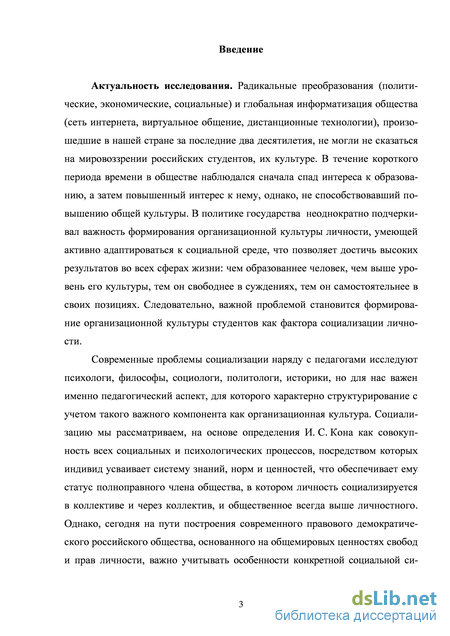 Введение

Актуальность исследования. Радикальные преобразования (политические, экономические, социальные) и глобальная информатизация общества (сеть интернета, виртуальное общение, дистанционные технологии), произошедшие в нашей стране за последние два десятилетия, не могли не сказаться на мировоззрении российских студентов, их культуре. В течение короткого периода времени в обществе наблюдался сначала спад интереса к образованию, а затем повышенный интерес к нему, однако, не способствовавший повышению общей культуры. В политике государства неоднократно подчеркивал важность формирования организационной культуры личности, умеющей активно адаптироваться к социальной среде, что позволяет достичь высоких результатов во всех сферах жизни: чем образованнее человек, чем выше уровень его культуры, тем он свободнее в суждениях, тем он самостоятельнее в своих позициях. Следовательно, важной проблемой становится формирование организационной культуры студентов как фактора социализации личности.

Современные проблемы социализации наряду с педагогами исследуют психологи, философы, социологи, политологи, историки, но для нас важен именно педагогический аспект, для которого характерно структурирование с учетом такого важного компонента как организационная культура. Социализацию мы рассматриваем, на основе определения И. С. Кона как совокупность всех социальных и психологических процессов, посредством которых индивид усваивает систему знаний, норм и ценностей, что обеспечивает ему статус полноправного члена общества, в котором личность социализируется в коллективе и через коллектив, и общественное всегда выше личностного. Однако, сегодня на пути построения современного правового демократического российского общества, основанного на общемировых ценностях свобод и прав личности, важно учитывать особенности конкретной социальной си-

3

dsLib.net
библиотека диссертаций